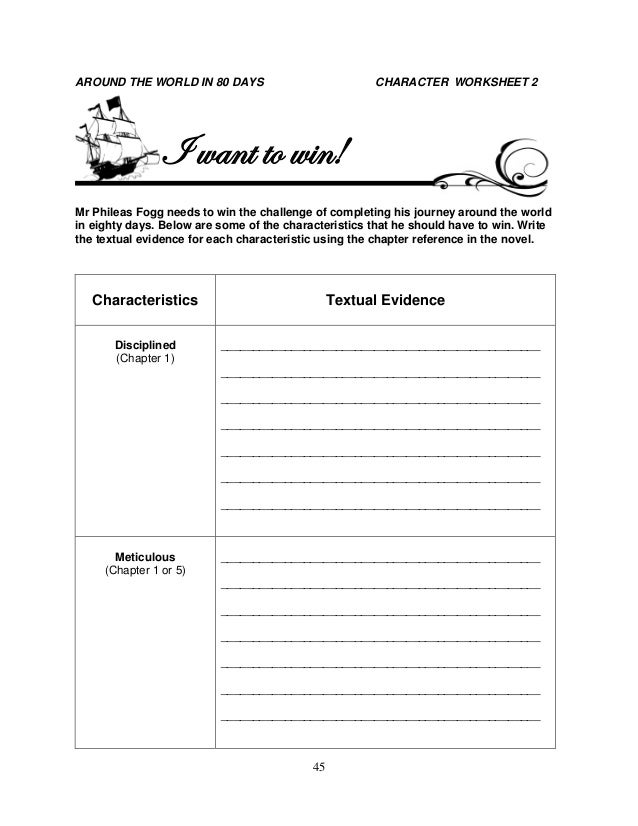 AROUND THE WORLD IN 80 DAYS CHARACTER WORKSHEET 2

I want to win!

Mr Phileas Fogg needs to win the challenge of completing his journey around the world in eighty days. Below are some of the characteristics that he should have to win. Write the textual evidence for each characteristic using the chapter reference in the novel.

| Characteristics | Textual Evidence |
|---|---|
| Disciplined (Chapter 1) | |
| Meticulous (Chapter 1 or 5) | |

45